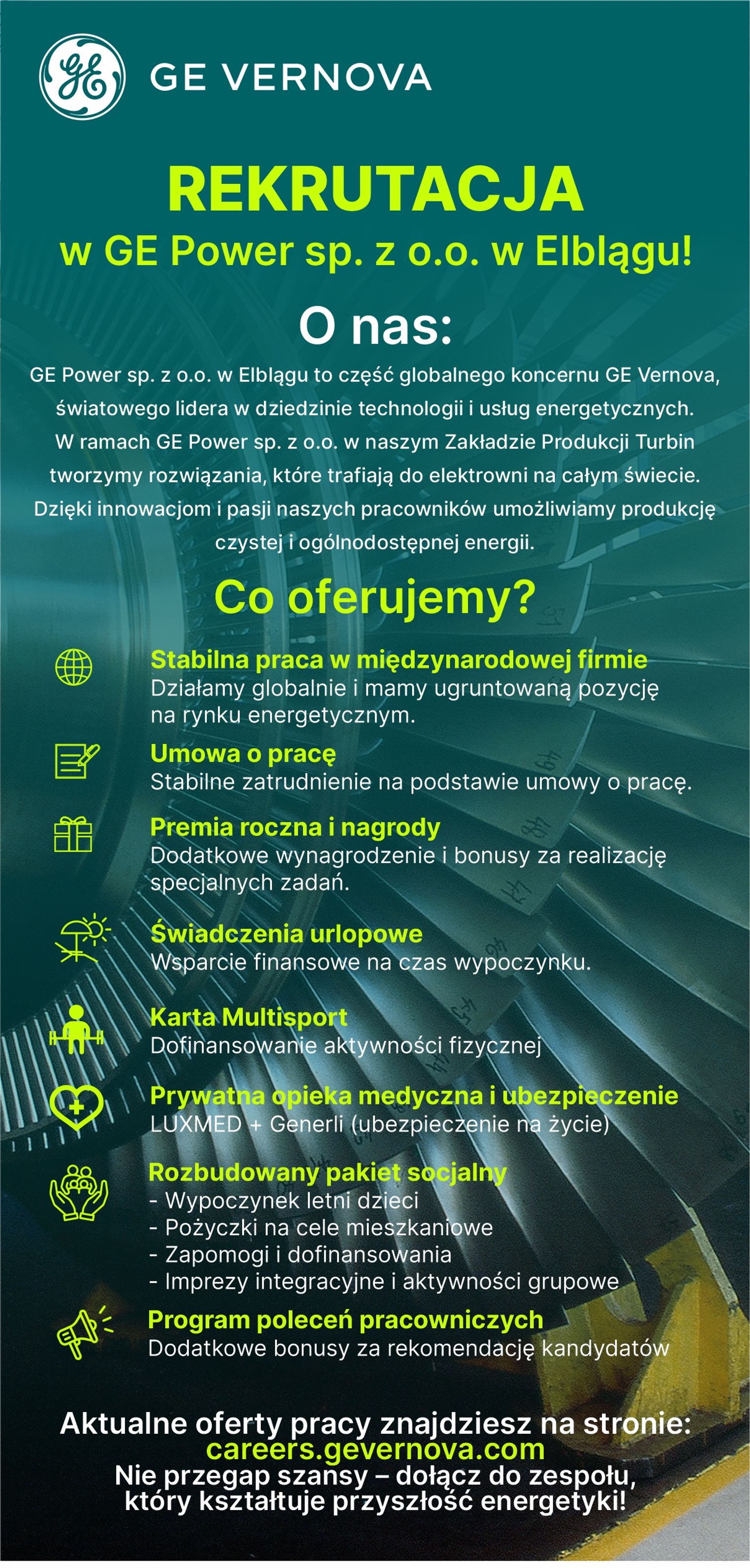 GE VERNOVA

REKRUTACJA
w GE Power sp. z o.o. w Elblągu!

O nas:

GE Power sp. z o.o. w Elblągu to część globalnego koncernu GE Vernova, światowego lidera w dziedzinie technologii i usług energetycznych. W ramach GE Power sp. z o.o. w naszym Zakładzie Produkcji Turbin tworzymy rozwiązania, które trafiają do elektrowni na całym świecie. Dzięki innowacjom i pasji naszych pracowników umożliwiamy produkcję czystej i ogólnodostępnej energii.

Co oferujemy?

Stabilna praca w międzynarodowej firmie
Działamy globalnie i mamy ugruntowaną pozycję na rynku energetycznym.

Umowa o pracę
Stabilne zatrudnienie na podstawie umowy o pracę.

Premia roczna i nagrody
Dodatkowe wynagrodzenie i bonusy za realizację specjalnych zadań.

Świadczenia urlopowe
Wsparcie finansowe na czas wypoczynku.

Karta Multisport
Dofinansowanie aktywności fizycznej

Prywatna opieka medyczna i ubezpieczenie
LUXMED + Generli (ubezpieczenie na życie)

Rozbudowany pakiet socjalny
- Wypoczynek letni dzieci
- Pożyczki na cele mieszkaniowe
- Zapomogi i dofinansowania
- Imprezy integracyjne i aktywności grupowe

Program poleceń pracowniczych
Dodatkowe bonusy za rekomendację kandydatów

Aktualne oferty pracy znajdziesz na stronie:
careers.gevernova.com
Nie przegap szansy – dołącz do zespołu, który kształtuje przyszłość energetyki!